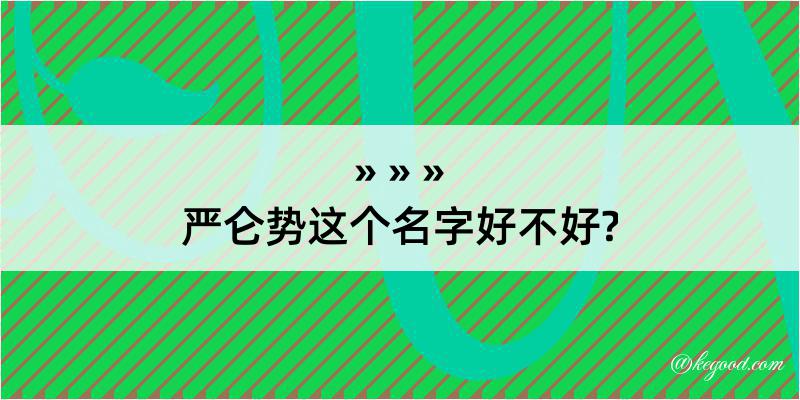 » » »
严仑势这个名字好不好?

@kegood.com